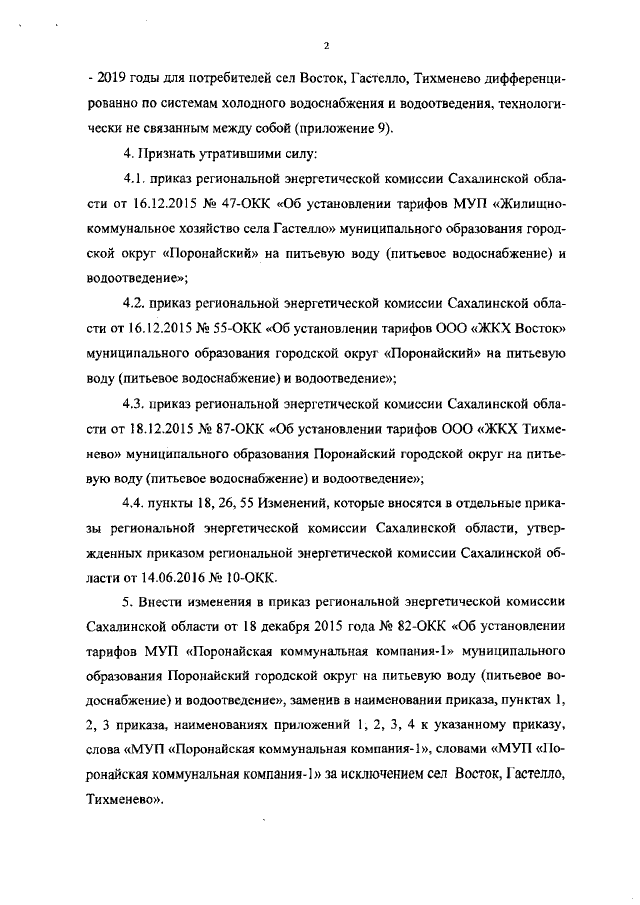 2

- 2019 годы для потребителей сел Восток, Гастелло, Тихменево дифференцированно по системам холодного водоснабжения и водоотведения, технологически не связанным между собой (приложение 9).

4. Признать утратившими силу:

4.1. приказ региональной энергетической комиссии Сахалинской области от 16.12.2015 № 47-ОКК «Об установлении тарифов МУП «Жилищно-коммунальное хозяйство села Гастелло» муниципального образования городской округ «Поронайский» на питьевую воду (питьевое водоснабжение) и водоотведение»;

4.2. приказ региональной энергетической комиссии Сахалинской области от 16.12.2015 № 55-ОКК «Об установлении тарифов ООО «ЖКХ Восток» муниципального образования городской округ «Поронайский» на питьевую воду (питьевое водоснабжение) и водоотведение»;

4.3. приказ региональной энергетической комиссии Сахалинской области от 18.12.2015 № 87-ОКК «Об установлении тарифов ООО «ЖКХ Тихменево» муниципального образования Поронайский городской округ на питьевую воду (питьевое водоснабжение) и водоотведение»;

4.4. пункты 18, 26, 55 Изменений, которые вносятся в отдельные приказы региональной энергетической комиссии Сахалинской области, утвержденных приказом региональной энергетической комиссии Сахалинской области от 14.06.2016 № 10-ОКК.

5. Внести изменения в приказ региональной энергетической комиссии Сахалинской области от 18 декабря 2015 года № 82-ОКК «Об установлении тарифов МУП «Поронайская коммунальная компания-1» муниципального образования Поронайский городской округ на питьевую воду (питьевое водоснабжение) и водоотведение», заменив в наименовании приказа, пунктах 1, 2, 3 приказа, наименованиях приложений 1, 2, 3, 4 к указанному приказу, слова «МУП «Поронайская коммунальная компания-1», словами «МУП «Поронайская коммунальная компания-1» за исключением сел Восток, Гастелло, Тихменево».